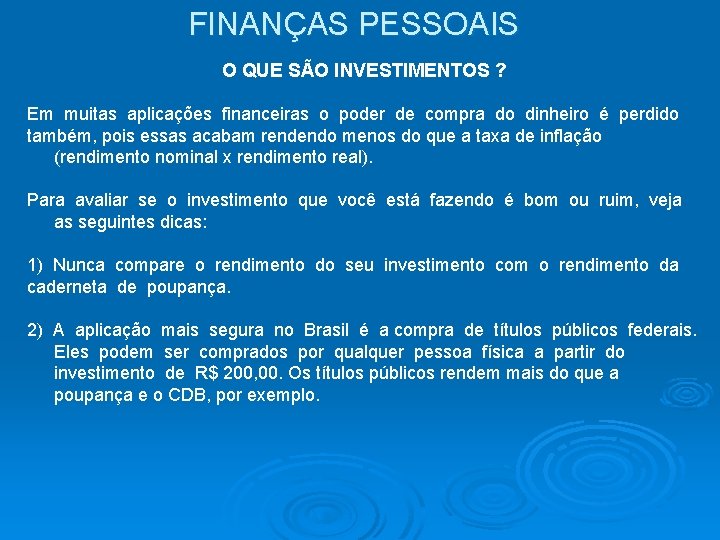 FINANÇAS PESSOAIS

O QUE SÃO INVESTIMENTOS ?

Em muitas aplicações financeiras o poder de compra do dinheiro é perdido também, pois essas acabam rendendo menos do que a taxa de inflação (rendimento nominal x rendimento real).

Para avaliar se o investimento que você está fazendo é bom ou ruim, veja as seguintes dicas:

1) Nunca compare o rendimento do seu investimento com o rendimento da caderneta de poupança.

2) A aplicação mais segura no Brasil é a compra de títulos públicos federais. Eles podem ser comprados por qualquer pessoa física a partir do investimento de R$ 200,00. Os títulos públicos rendem mais do que a poupança e o CDB, por exemplo.